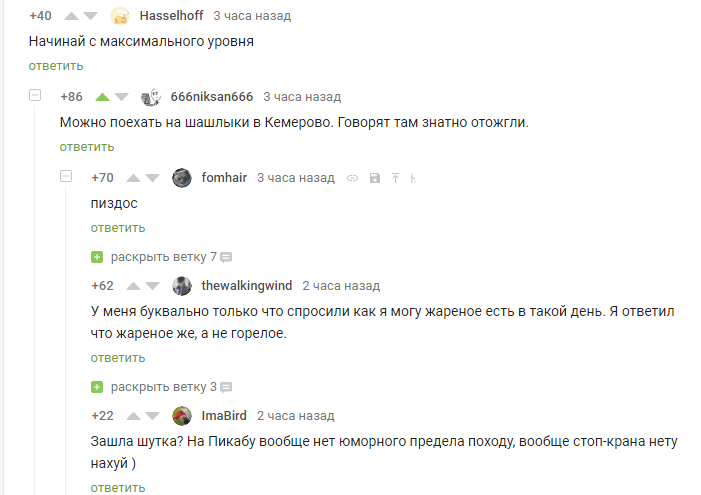 +40 Hasselhoff 3 часа назад

Начинай с максимального уровня

ответить

+86 666niksan666 3 часа назад

Можно поехать на шашлыки в Кемерово. Говорят там знатно отожгли.

ответить

+70 fomhair 3 часа назад

пиздос

ответить

раскрыть ветку 7

+62 thewalkingwind 2 часа назад

У меня буквально только что спросили как я могу жареное есть в такой день. Я ответил что жареное же, а не горелое.

ответить

раскрыть ветку 3

+22 ImaBird 2 часа назад

Зашла шутка? На Пикабу вообще нет юморного предела походу, вообще стоп-крана нету нахуй )

ответить